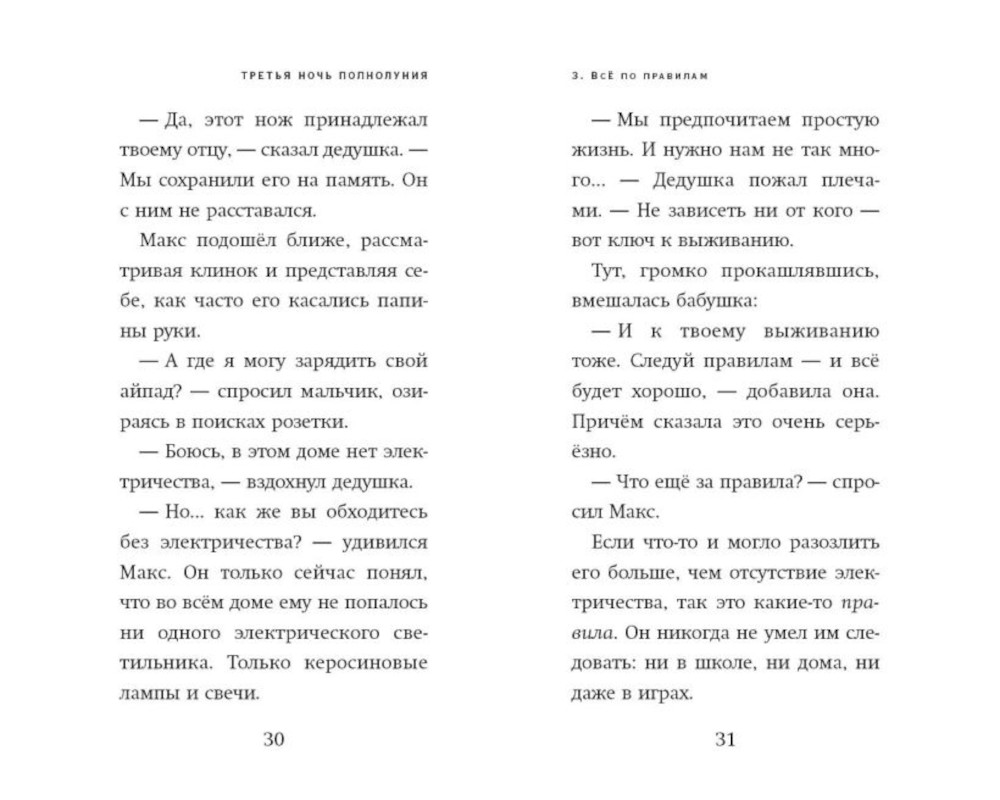 ТРЕТЬЯ НОЧЬ ПОЛНОЛУНИЯ

— Да, этот нож принадлежал твоему отцу, — сказал дедушка. — Мы сохранили его на память. Он с ним не расставался.

Макс подошёл ближе, рассматривая клинок и представляя себе, как часто его касались папины руки.

— А где я могу зарядить свой айпад? — спросил мальчик, озираясь в поисках розетки.

— Боюсь, в этом доме нет электричества, — вздохнул дедушка.

— Но... как же вы обходитесь без электричества? — удивился Макс. Он только сейчас понял, что во всём доме ему не попалось ни одного электрического светильника. Только керосиновые лампы и свечи.

30

3. ВСЁ ПО ПРАВИЛАМ

— Мы предпочитаем простую жизнь. И нужно нам не так много... — Дедушка пожал плечами. — Не зависеть ни от кого — вот ключ к выживанию.

Тут, громко прокашлявшись, вмешалась бабушка:

— И к твоему выживанию тоже. Следуй правилам — и всё будет хорошо, — добавила она. Причём сказала это очень серьёзно.

— Что ещё за правила? — спросил Макс.

Если что-то и могло разозлить его больше, чем отсутствие электричества, так это какие-то правила. Он никогда не умел им следовать: ни в школе, ни дома, ни даже в играх.

31